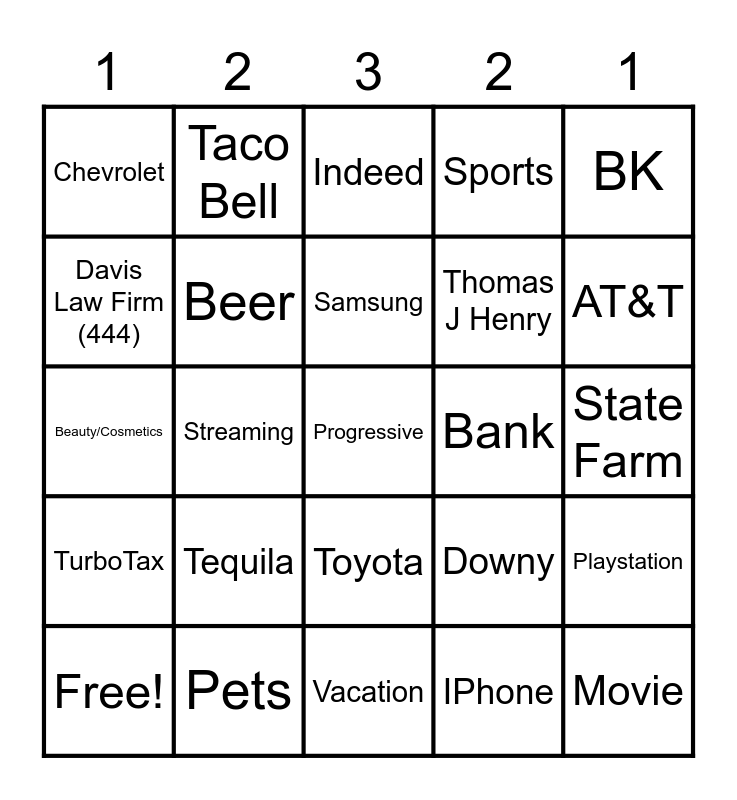 | 1 | 2 | 3 | 2 | 1 |
|---|---|---|---|---|
| Chevrolet | Taco Bell | Indeed | Sports | BK |
| Davis Law Firm (444) | Beer | Samsung | Thomas J Henry | AT&T |
| Beauty/Cosmetics | Streaming | Progressive | Bank | State Farm |
| TurboTax | Tequila | Toyota | Downy | Playstation |
| Free! | Pets | Vacation | IPhone | Movie |